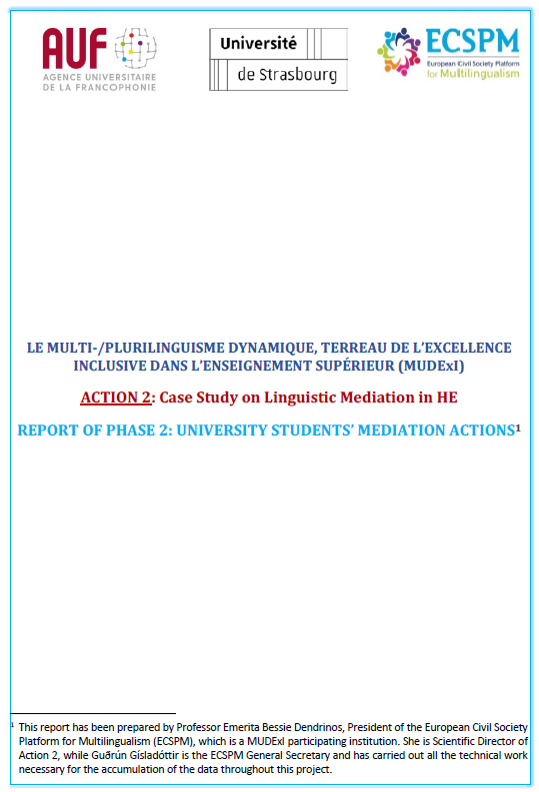 AUF
AGENCE UNIVERSITAIRE
DE LA FRANCOPHONIE

Université
de Strasbourg

ECSPM
European Civil Society Platform
for Multilingualism

LE MULTI-/PLURILINGUISME DYNAMIQUE, TERREAU DE L'EXCELLENCE INCLUSIVE DANS L'ENSEIGNEMENT SUPÉRIEUR (MUDExI)

ACTION 2: Case Study on Linguistic Mediation in HE

REPORT OF PHASE 2: UNIVERSITY STUDENTS' MEDIATION ACTIONS$^1$

$^1$ This report has been prepared by Professor Emerita Bessie Dendrinos, President of the European Civil Society Platform for Multilingualism (ECSPM), which is a MUDExI participating institution. She is Scientific Director of Action 2, while Guðrún Gísladóttir is the ECSPM General Secretary and has carried out all the technical work necessary for the accumulation of the data throughout this project.